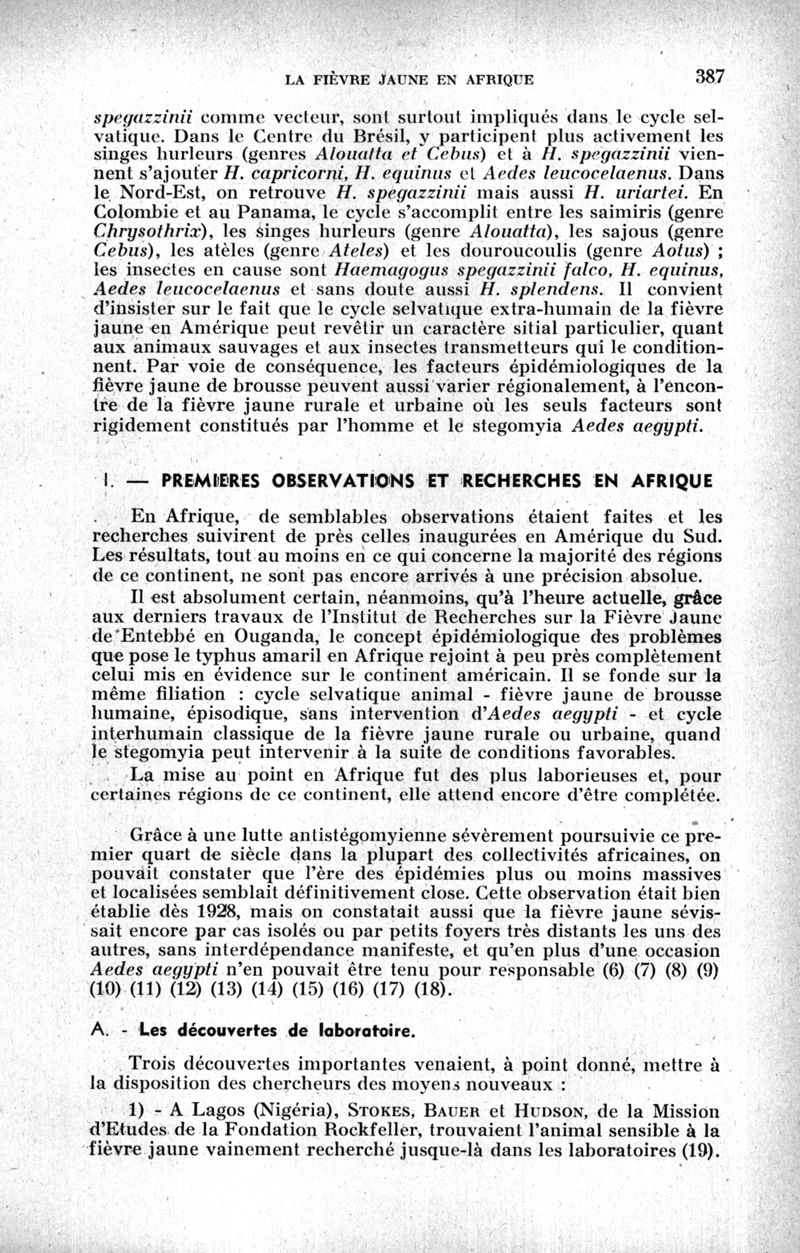 LA FIÈVRE JAUNE EN AFRIQUE 387

spegazzinii comme vecteur, sont surtout impliqués dans le cycle selvatique. Dans le Centre du Brésil, y participent plus activement les singes hurleurs (genres Alouatta et Cebus) et à H. spegazzinii viennent s'ajouter H. capricorni, H. equinus et Aedes leucocelaenus. Dans le Nord-Est, on retrouve H. spegazzinii mais aussi H. uriartei. En Colombie et au Panama, le cycle s'accomplit entre les saimiris (genre Chrysothrix), les singes hurleurs (genre Alouatta), les sajous (genre Cebus), les atèles (genre Ateles) et les douroucoulis (genre Aotus) ; les insectes en cause sont Haemagogus spegazzinii falco, H. equinus, Aedes leucocelaenus et sans doute aussi H. splendens. Il convient d'insister sur le fait que le cycle selvatique extra-humain de la fièvre jaune en Amérique peut revêtir un caractère sitial particulier, quant aux animaux sauvages et aux insectes transmetteurs qui le conditionnent. Par voie de conséquence, les facteurs épidémiologiques de la fièvre jaune de brousse peuvent aussi varier régionalement, à l'encontre de la fièvre jaune rurale et urbaine où les seuls facteurs sont rigidement constitués par l'homme et le stegomyia Aedes aegypti.

I. — PREMIERES OBSERVATIONS ET RECHERCHES EN AFRIQUE

En Afrique, de semblables observations étaient faites et les recherches suivirent de près celles inaugurées en Amérique du Sud. Les résultats, tout au moins en ce qui concerne la majorité des régions de ce continent, ne sont pas encore arrivés à une précision absolue.

Il est absolument certain, néanmoins, qu'à l'heure actuelle, grâce aux derniers travaux de l'Institut de Recherches sur la Fièvre Jaune de Entebbé en Ouganda, le concept épidémiologique des problèmes que pose le typhus amaril en Afrique rejoint à peu près complètement celui mis en évidence sur le continent américain. Il se fonde sur la même filiation : cycle selvatique animal - fièvre jaune de brousse humaine, épisodique, sans intervention d'Aedes aegypti - et cycle interhumain classique de la fièvre jaune rurale ou urbaine, quand le stegomyia peut intervenir à la suite de conditions favorables.

La mise au point en Afrique fut des plus laborieuses et, pour certaines régions de ce continent, elle attend encore d'être complétée.

Grâce à une lutte antistégomyienne sévèrement poursuivie ce premier quart de siècle dans la plupart des collectivités africaines, on pouvait constater que l'ère des épidémies plus ou moins massives et localisées semblait définitivement close. Cette observation était bien établie dès 1928, mais on constatait aussi que la fièvre jaune sévissait encore par cas isolés ou par petits foyers très distants les uns des autres, sans interdépendance manifeste, et qu'en plus d'une occasion Aedes aegypti n'en pouvait être tenu pour responsable (6) (7) (8) (9) (10) (11) (12) (13) (14) (15) (16) (17) (18).

A. - Les découvertes de laboratoire.

Trois découvertes importantes venaient, à point donné, mettre à la disposition des chercheurs des moyens nouveaux :

1) - A Lagos (Nigéria), STOKES, BAUER et HUDSON, de la Mission d'Etudes de la Fondation Rockfeller, trouvaient l'animal sensible à la fièvre jaune vainement recherché jusque-là dans les laboratoires (19).